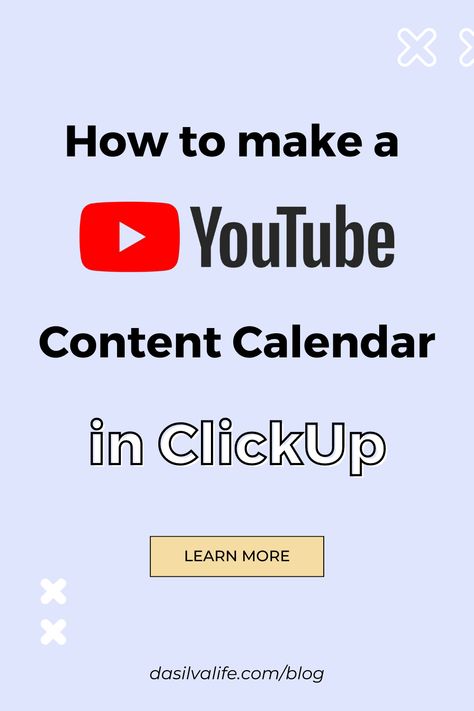 How to make a

YouTube

Content Calendar

in ClickUp

LEARN MORE

dasilvalife.com/blog